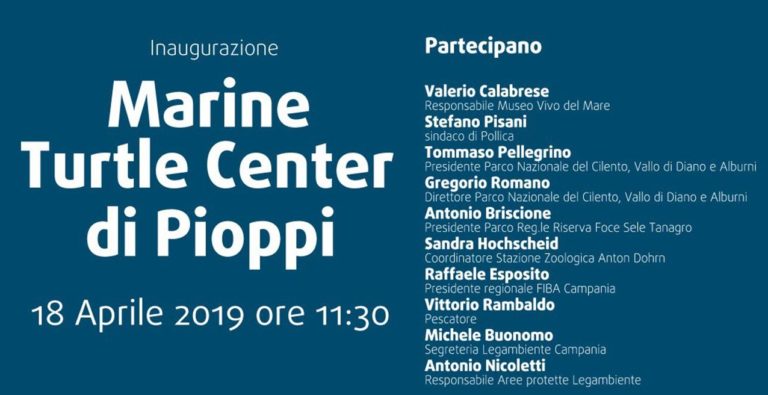 Inaugurazione

Marine Turtle Center di Pioppi

18 Aprile 2019 ore 11:30

Partecipano

Valerio Calabrese
Responsabile Museo Vivo del Mare

Stefano Pisani
sindaco di Pollica

Tommaso Pellegrino
Presidente Parco Nazionale del Cilento, Vallo di Diano e Alburni

Gregorio Romano
Direttore Parco Nazionale del Cilento, Vallo di Diano e Alburni

Antonio Briscione
Presidente Parco Reg.le Riserva Foce Sele Tanagro

Sandra Hochscheid
Coordinatore Stazione Zoologica Anton Dohrn

Raffaele Esposito
Presidente regionale FIBA Campania

Vittorio Rambaldo
Pescatore

Michele Buonomo
Segreteria Legambiente Campania

Antonio Nicoletti
Responsabile Aree protette Legambiente